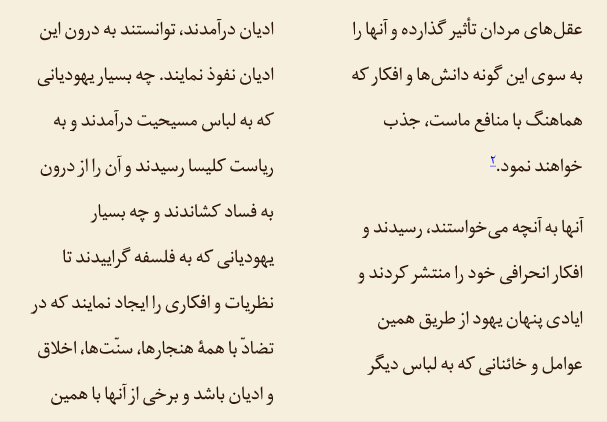 عقل‌های مردان تأثیر گذارده و آنها را به سوی این گونه دانش‌ها و افکار که هماهنگ با منافع ماست، جذب خواهند نمود.۲

آنها به آنچه می‌خواستند، رسیدند و افکار انحرافی خود را منتشر کردند و ایادی پنهان یهود از طریق همین عوامل و خائنانی که به لباس دیگر

ادیان درآمدند، توانستند به درون این ادیان نفوذ نمایند. چه بسیار یهودیانی که به لباس مسیحیت درآمدند و به ریاست کلیسا رسیدند و آن را از درون به فساد کشاندند و چه بسیار یهودیانی که به فلسفه گراییدند تا نظریات و افکاری را ایجاد نمایند که در تضادّ با همهٔ هنجارها، سنّت‌ها، اخلاق و ادیان باشد و برخی از آنها با همین